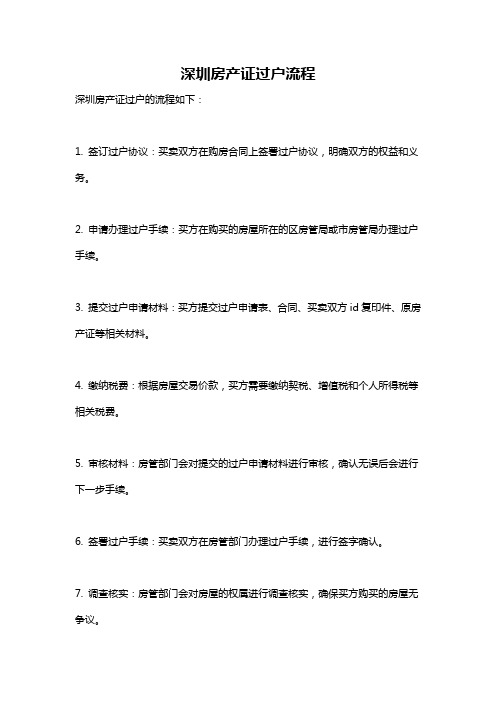 深圳房产证过户流程

深圳房产证过户的流程如下：

1. 签订过户协议：买卖双方在购房合同上签署过户协议，明确双方的权益和义务。

2. 申请办理过户手续：买方在购买的房屋所在的区房管局或市房管局办理过户手续。

3. 提交过户申请材料：买方提交过户申请表、合同、买卖双方 id 复印件、原房产证等相关材料。

4. 缴纳税费：根据房屋交易价款，买方需要缴纳契税、增值税和个人所得税等相关税费。

5. 审核材料：房管部门会对提交的过户申请材料进行审核，确认无误后会进行下一步手续。

6. 签署过户手续：买卖双方在房管部门办理过户手续，进行签字确认。

7. 调查核实：房管部门会对房屋的权属进行调查核实，确保买方购买的房屋无争议。